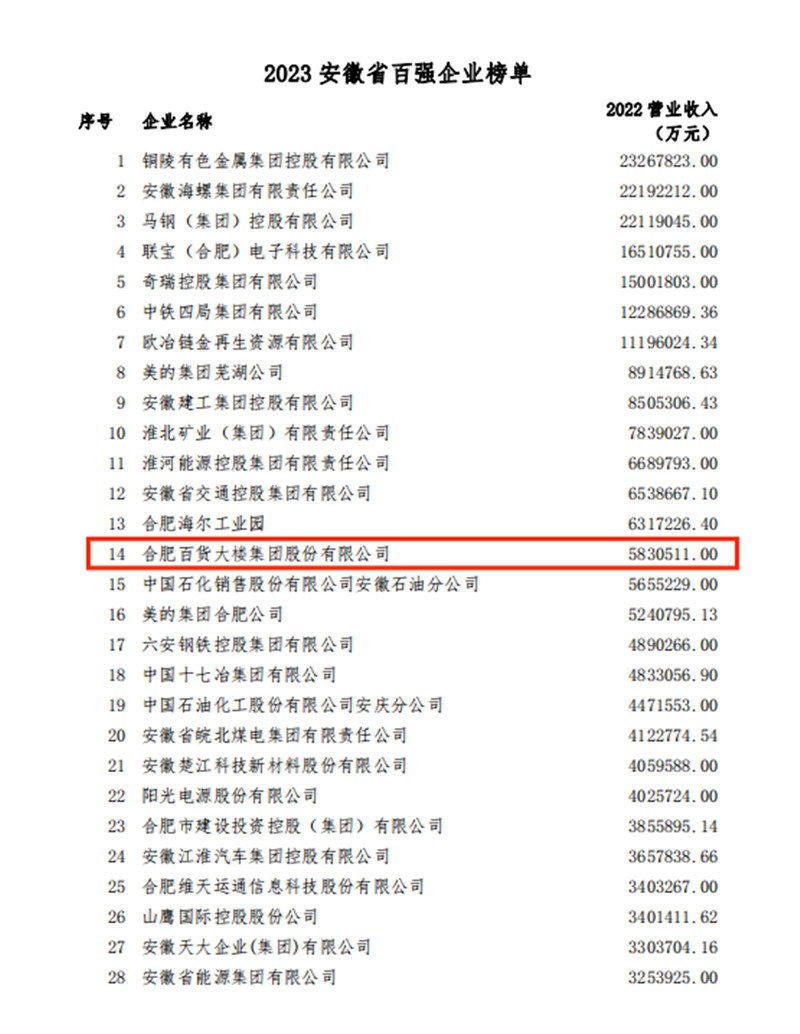 2023 安徽省百强企业榜单

| 序号 | 企业名称 | 2022 营业收入（万元） |
|---|---|---|
| 1 | 铜陵有色金属集团控股有限公司 | 23267823.00 |
| 2 | 安徽海螺集团有限责任公司 | 22192212.00 |
| 3 | 马钢（集团）控股有限公司 | 22119045.00 |
| 4 | 联宝（合肥）电子科技有限公司 | 16510755.00 |
| 5 | 奇瑞控股集团有限公司 | 15001803.00 |
| 6 | 中铁四局集团有限公司 | 12286869.36 |
| 7 | 欧冶链金再生资源有限公司 | 11196024.34 |
| 8 | 美的集团芜湖公司 | 8914768.63 |
| 9 | 安徽建工集团控股有限公司 | 8505306.43 |
| 10 | 淮北矿业（集团）有限责任公司 | 7839027.00 |
| 11 | 淮河能源控股集团有限责任公司 | 6689793.00 |
| 12 | 安徽省交通控股集团有限公司 | 6538667.10 |
| 13 | 合肥海尔工业园 | 6317226.40 |
| 14 | 合肥百货大楼集团股份有限公司 | 5830511.00 |
| 15 | 中国石化销售股份有限公司安徽石油分公司 | 5655229.00 |
| 16 | 美的集团合肥公司 | 5240795.13 |
| 17 | 六安钢铁控股集团有限公司 | 4890266.00 |
| 18 | 中国十七冶集团有限公司 | 4833056.90 |
| 19 | 中国石油化工股份有限公司安庆分公司 | 4471553.00 |
| 20 | 安徽省皖北煤电集团有限责任公司 | 4122774.54 |
| 21 | 安徽楚江科技新材料股份有限公司 | 4059588.00 |
| 22 | 阳光电源股份有限公司 | 4025724.00 |
| 23 | 合肥市建设投资控股（集团）有限公司 | 3855895.14 |
| 24 | 安徽江淮汽车集团控股有限公司 | 3657838.66 |
| 25 | 合肥维天运通信息科技股份有限公司 | 3403267.00 |
| 26 | 山鹰国际控股股份公司 | 3401411.62 |
| 27 | 安徽天大企业(集团)有限公司 | 3303704.16 |
| 28 | 安徽省能源集团有限公司 | 3253925.00 |